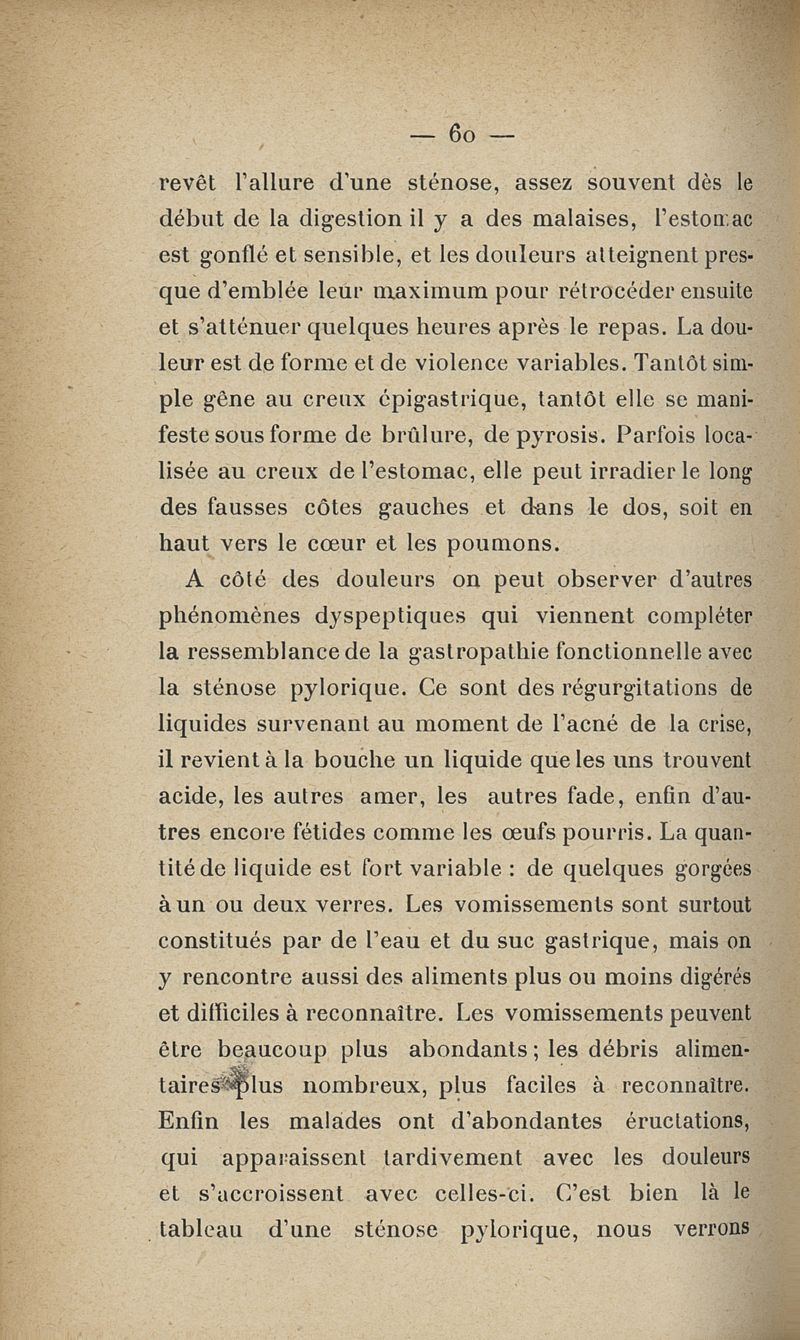 — 60 —

revêt l'allure d'une sténose, assez souvent dès le début de la digestion il y a des malaises, l'estomac est gonflé et sensible, et les douleurs atteignent presque d'emblée leur maximum pour rétrocéder ensuite et s'atténuer quelques heures après le repas. La douleur est de forme et de violence variables. Tantôt simple gêne au creux épigastrique, tantôt elle se manifeste sous forme de brûlure, de pyrosis. Parfois localisée au creux de l'estomac, elle peut irradier le long des fausses côtes gauches et dans le dos, soit en haut vers le cœur et les poumons.

A côté des douleurs on peut observer d'autres phénomènes dyspeptiques qui viennent compléter la ressemblance de la gastropathie fonctionnelle avec la sténose pylorique. Ce sont des régurgitations de liquides survenant au moment de l'acné de la crise, il revient à la bouche un liquide que les uns trouvent acide, les autres amer, les autres fade, enfin d'autres encore fétides comme les œufs pourris. La quantité de liquide est fort variable : de quelques gorgées à un ou deux verres. Les vomissements sont surtout constitués par de l'eau et du suc gastrique, mais on y rencontre aussi des aliments plus ou moins digérés et difficiles à reconnaître. Les vomissements peuvent être beaucoup plus abondants ; les débris alimentaires plus nombreux, plus faciles à reconnaître. Enfin les malades ont d'abondantes éructations, qui apparaissent tardivement avec les douleurs et s'accroissent avec celles-ci. C'est bien là le tableau d'une sténose pylorique, nous verrons